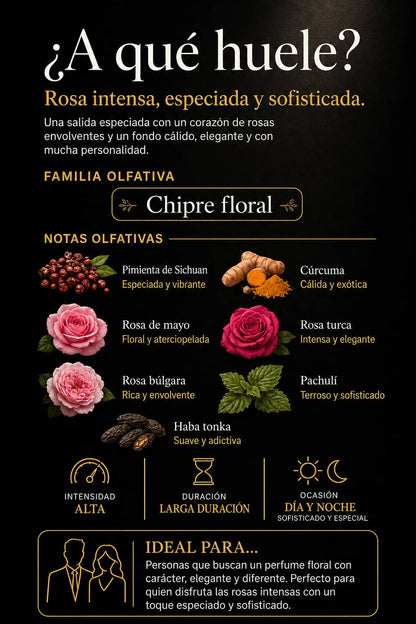 ¿A qué huele?

Rosa intensa, especiada y sofisticada.

Una salida especiada con un corazón de rosas envolventes y un fondo cálido, elegante y con mucha personalidad.

FAMILIA OLFATIVA

Chipre floral

NOTAS OLFATIVAS

Pimienta de Sichuan
Especiada y vibrante

Cúrcuma
Cálida y exótica

Rosa de mayo
Floral y aterciopelada

Rosa turca
Intensa y elegante

Rosa búlgara
Rica y envolvente

Pachulí
Terroso y sofisticado

Haba tonka
Suave y adictiva

INTENSIDAD
ALTA

DURACIÓN
LARGA DURACIÓN

OCASIÓN
DÍA Y NOCHE
SOFISTICADO Y ESPECIAL

IDEAL PARA...
Personas que buscan un perfume floral con carácter, elegante y diferente. Perfecto para quien disfruta las rosas intensas con un toque especiado y sofisticado.